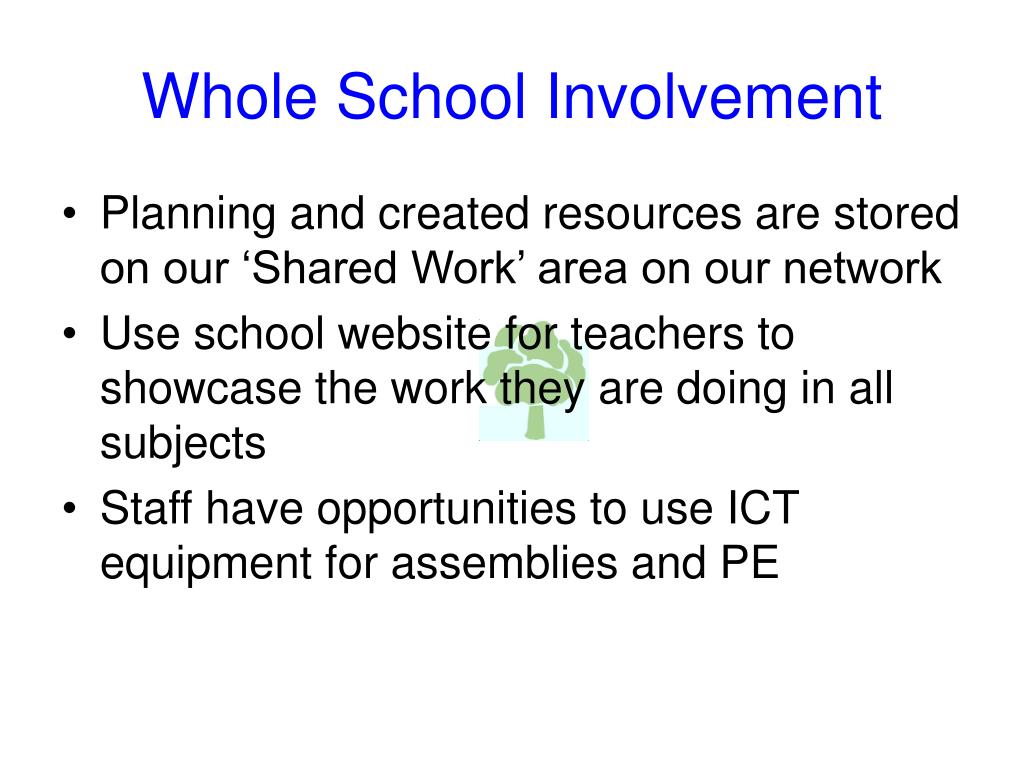 Whole School Involvement

• Planning and created resources are stored on our 'Shared Work' area on our network
• Use school website for teachers to showcase the work they are doing in all subjects
• Staff have opportunities to use ICT equipment for assemblies and PE